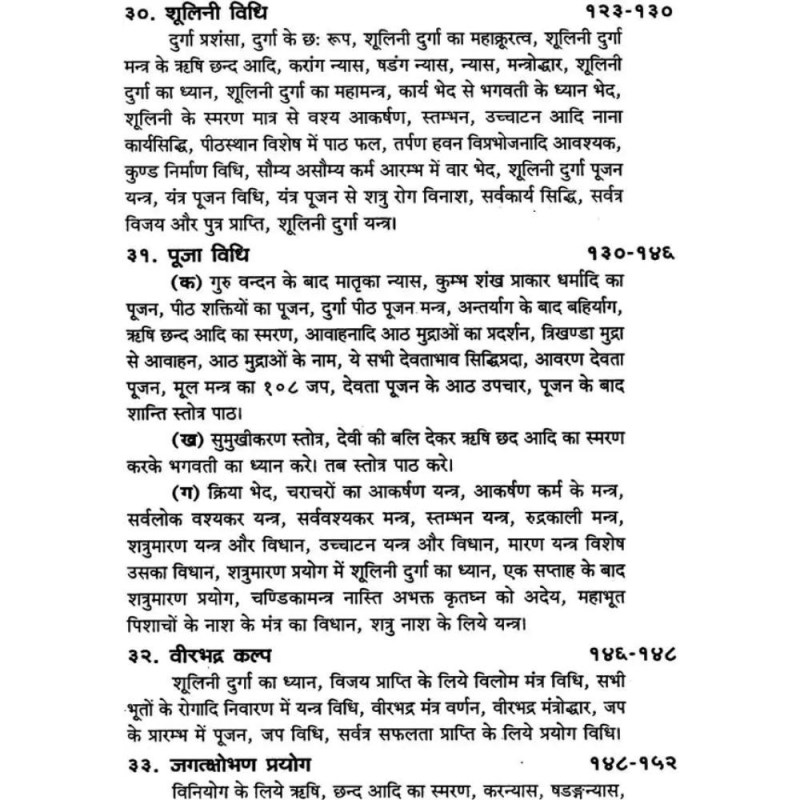 ३०. शूलिनी विधि १२३-१३०

दुर्गा प्रशंसा, दुर्गा के छः रूप, शूलिनी दुर्गा का महाक्रूरत्व, शूलिनी दुर्गा मन्त्र के ऋषि छन्द आदि, करांग न्यास, षडंग न्यास, न्यास, मन्त्रोद्धार, शूलिनी दुर्गा का ध्यान, शूलिनी दुर्गा का महामन्त्र, कार्य भेद से भगवती के ध्यान भेद, शूलिनी के स्मरण मात्र से वश्य आकर्षण, स्तम्भन, उच्चाटन आदि नाना कार्यसिद्धि, पीठस्थान विशेष में पाठ फल, तर्पण हवन विप्रभोजनादि आवश्यक, कुण्ड निर्माण विधि, सौम्य असौम्य कर्म आरम्भ में वार भेद, शूलिनी दुर्गा पूजन यन्त्र, यंत्र पूजन विधि, यंत्र पूजन से शत्रु रोग विनाश, सर्वकार्य सिद्धि, सर्वत्र विजय और पुत्र प्राप्ति, शूलिनी दुर्गा यन्त्र।

३१. पूजा विधि १३०-१४६

(क) गुरु वन्दन के बाद मातृका न्यास, कुम्भ शंख प्राकार धर्मादि का पूजन, पीठ शक्तियों का पूजन, दुर्गा पीठ पूजन मन्त्र, अन्तर्याग के बाद बहिर्याग, ऋषि छन्द आदि का स्मरण, आवाहनादि आठ मुद्राओं का प्रदर्शन, त्रिखण्डा मुद्रा से आवाहन, आठ मुद्राओं के नाम, ये सभी देवताभाव सिद्धिप्रदा, आवरण देवता पूजन, मूल मन्त्र का १०८ जप, देवता पूजन के आठ उपचार, पूजन के बाद शान्ति स्तोत्र पाठ।

(ख) सुमुखीकरण स्तोत्र, देवी की बलि देकर ऋषि छद आदि का स्मरण करके भगवती का ध्यान करे। तब स्तोत्र पाठ करे।

(ग) क्रिया भेद, चराचरों का आकर्षण यन्त्र, आकर्षण कर्म के मन्त्र, सर्वलोक वश्यकर यन्त्र, सर्ववश्यकर मन्त्र, स्तम्भन यन्त्र, रुद्रकाली मन्त्र, शत्रुमारण यन्त्र और विधान, उच्चाटन यन्त्र और विधान, मारण यन्त्र विशेष उसका विधान, शत्रुमारण प्रयोग में शूलिनी दुर्गा का ध्यान, एक सप्ताह के बाद शत्रुमारण प्रयोग, चण्डिकामन्त्र नास्ति अभक्त कृतघ्न को अदेय, महाभूत पिशाचों के नाश के मंत्र का विधान, शत्रु नाश के लिये यन्त्र।

३२. वीरभद्र कल्प १४६-१४८

शूलिनी दुर्गा का ध्यान, विजय प्राप्ति के लिये विलोम मंत्र विधि, सभी भूतों के रोगादि निवारण में यन्त्र विधि, वीरभद्र मंत्र वर्णन, वीरभद्र मंत्रोद्धार, जप के प्रारम्भ में पूजन, जप विधि, सर्वत्र सफलता प्राप्ति के लिये प्रयोग विधि।

३३. जगत्क्षोभण प्रयोग १४८-१५२

विनियोग के लिये ऋषि, छन्द आदि का स्मरण, करन्यास, षडङ्गन्यास,